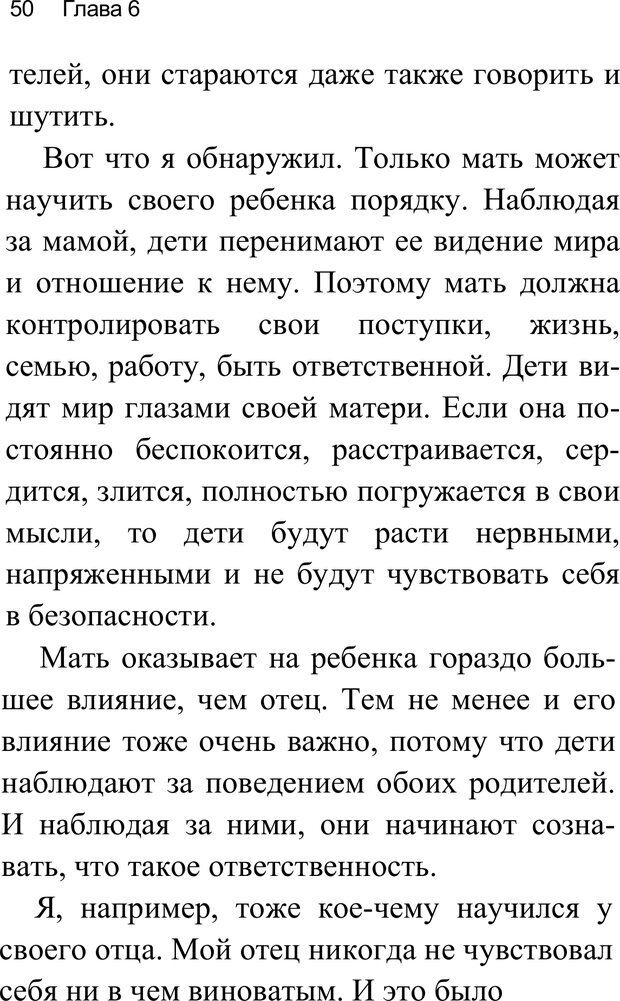 50 Глава 6

телей, они стараются даже также говорить и шутить.

Вот что я обнаружил. Только мать может научить своего ребенка порядку. Наблюдая за мамой, дети перенимают ее видение мира и отношение к нему. Поэтому мать должна контролировать свои поступки, жизнь, семью, работу, быть ответственной. Дети видят мир глазами своей матери. Если она постоянно беспокоится, расстраивается, сердится, злится, полностью погружается в свои мысли, то дети будут расти нервными, напряженными и не будут чувствовать себя в безопасности.

Мать оказывает на ребенка гораздо большее влияние, чем отец. Тем не менее и его влияние тоже очень важно, потому что дети наблюдают за поведением обоих родителей. И наблюдая за ними, они начинают сознавать, что такое ответственность.

Я, например, тоже кое-чему научился у своего отца. Мой отец никогда не чувствовал себя ни в чем виноватым. И это было